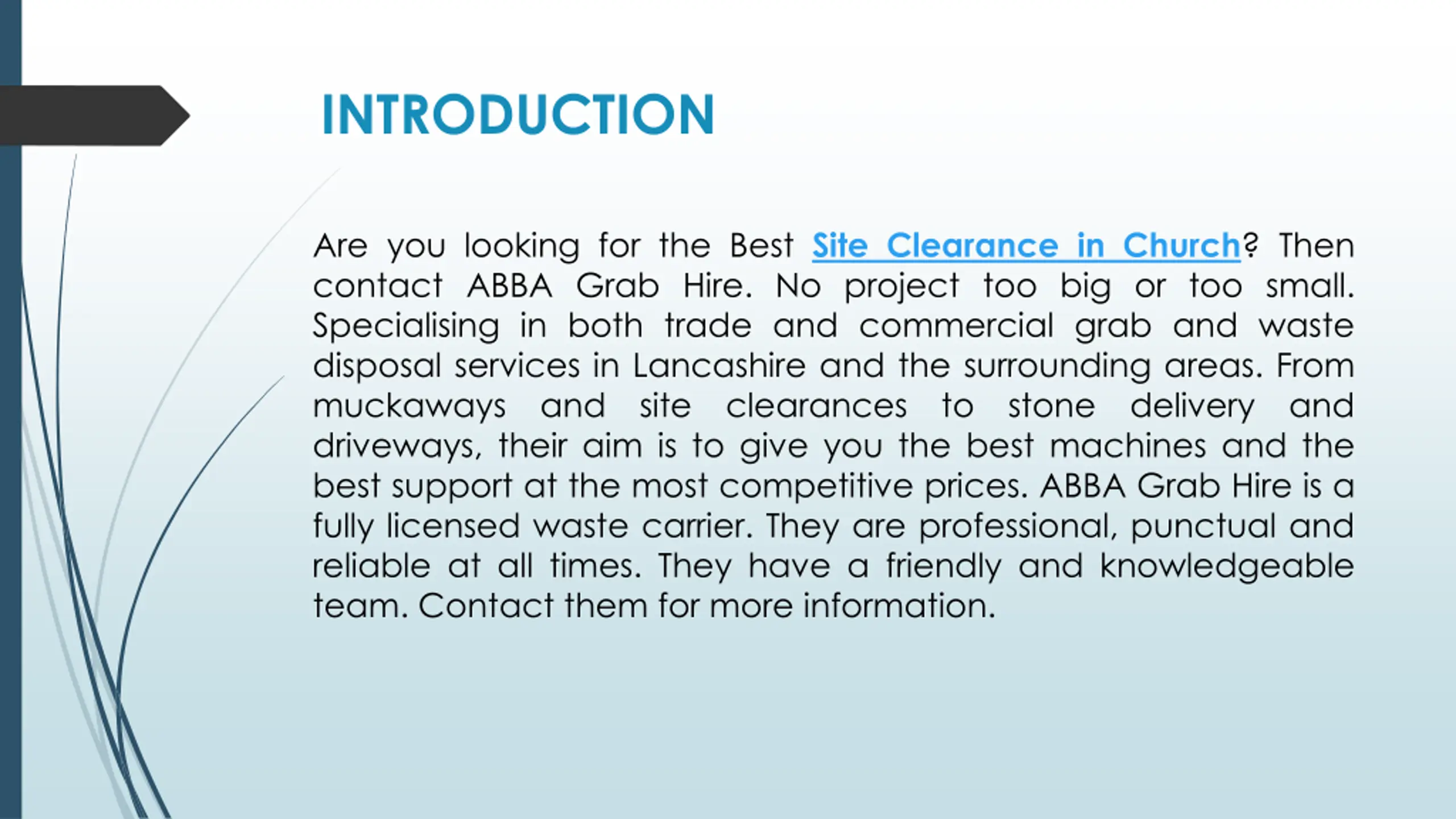 INTRODUCTION

Are you looking for the Best Site Clearance in Church? Then contact ABBA Grab Hire. No project too big or too small. Specialising in both trade and commercial grab and waste disposal services in Lancashire and the surrounding areas. From muckaways and site clearances to stone delivery and driveways, their aim is to give you the best machines and the best support at the most competitive prices. ABBA Grab Hire is a fully licensed waste carrier. They are professional, punctual and reliable at all times. They have a friendly and knowledgeable team. Contact them for more information.